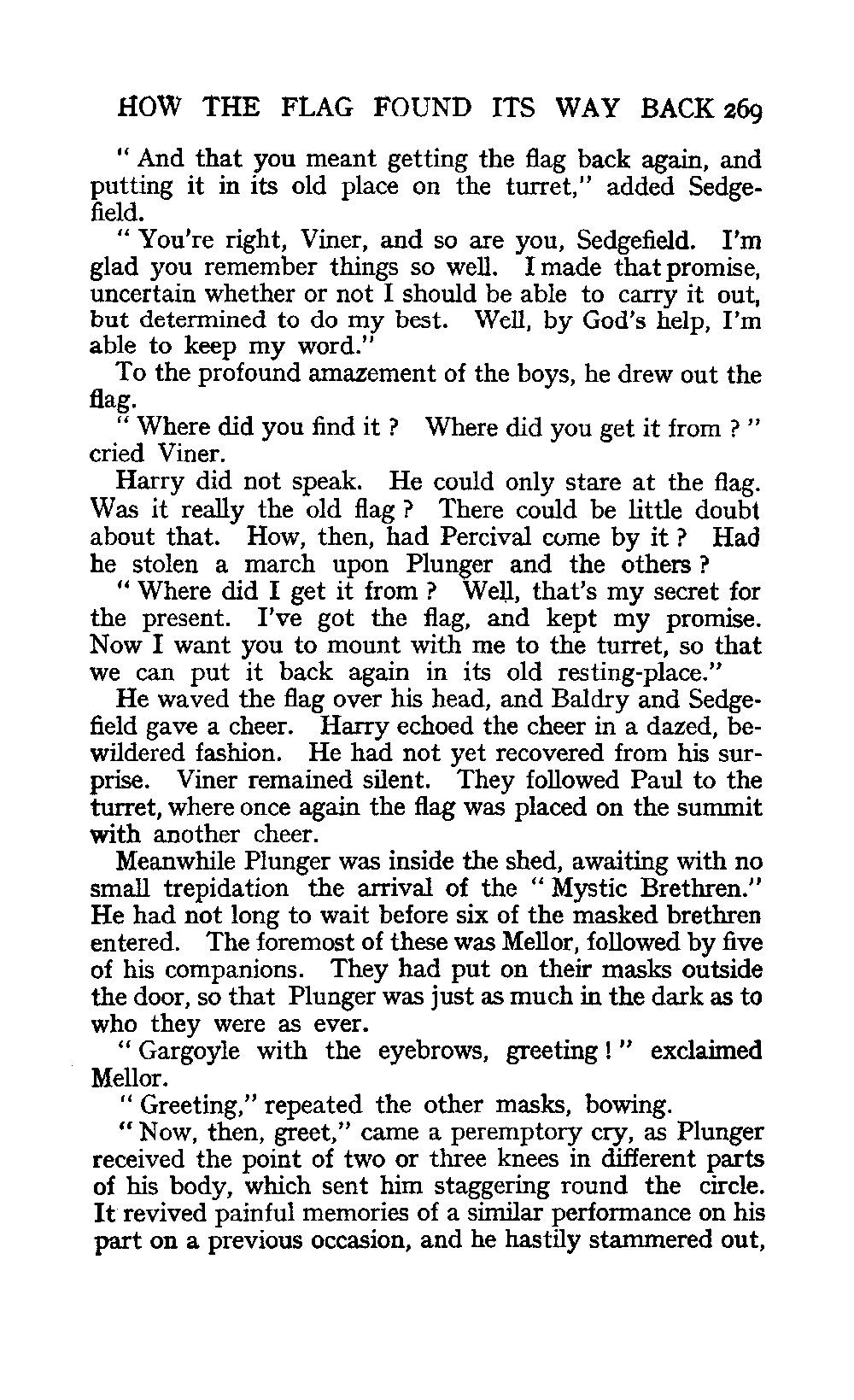 HOW THE FLAG FOUND ITS WAY BACK 269

" And that you meant getting the flag back again, and putting it in its old place on the turret," added Sedgefield.

" You're right, Viner, and so are you, Sedgefield. I'm glad you remember things so well. I made that promise, uncertain whether or not I should be able to carry it out, but determined to do my best. Well, by God's help, I'm able to keep my word."

To the profound amazement of the boys, he drew out the flag.

" Where did you find it ? Where did you get it from ? " cried Viner.

Harry did not speak. He could only stare at the flag. Was it really the old flag ? There could be little doubt about that. How, then, had Percival come by it ? Had he stolen a march upon Plunger and the others ?

" Where did I get it from ? Well, that's my secret for the present. I've got the flag, and kept my promise. Now I want you to mount with me to the turret, so that we can put it back again in its old resting-place."

He waved the flag over his head, and Baldry and Sedgefield gave a cheer. Harry echoed the cheer in a dazed, bewildered fashion. He had not yet recovered from his surprise. Viner remained silent. They followed Paul to the turret, where once again the flag was placed on the summit with another cheer.

Meanwhile Plunger was inside the shed, awaiting with no small trepidation the arrival of the " Mystic Brethren." He had not long to wait before six of the masked brethren entered. The foremost of these was Mellor, followed by five of his companions. They had put on their masks outside the door, so that Plunger was just as much in the dark as to who they were as ever.

" Gargoyle with the eyebrows, greeting ! " exclaimed Mellor.

" Greeting," repeated the other masks, bowing.

" Now, then, greet," came a peremptory cry, as Plunger received the point of two or three knees in different parts of his body, which sent him staggering round the circle. It revived painful memories of a similar performance on his part on a previous occasion, and he hastily stammered out,